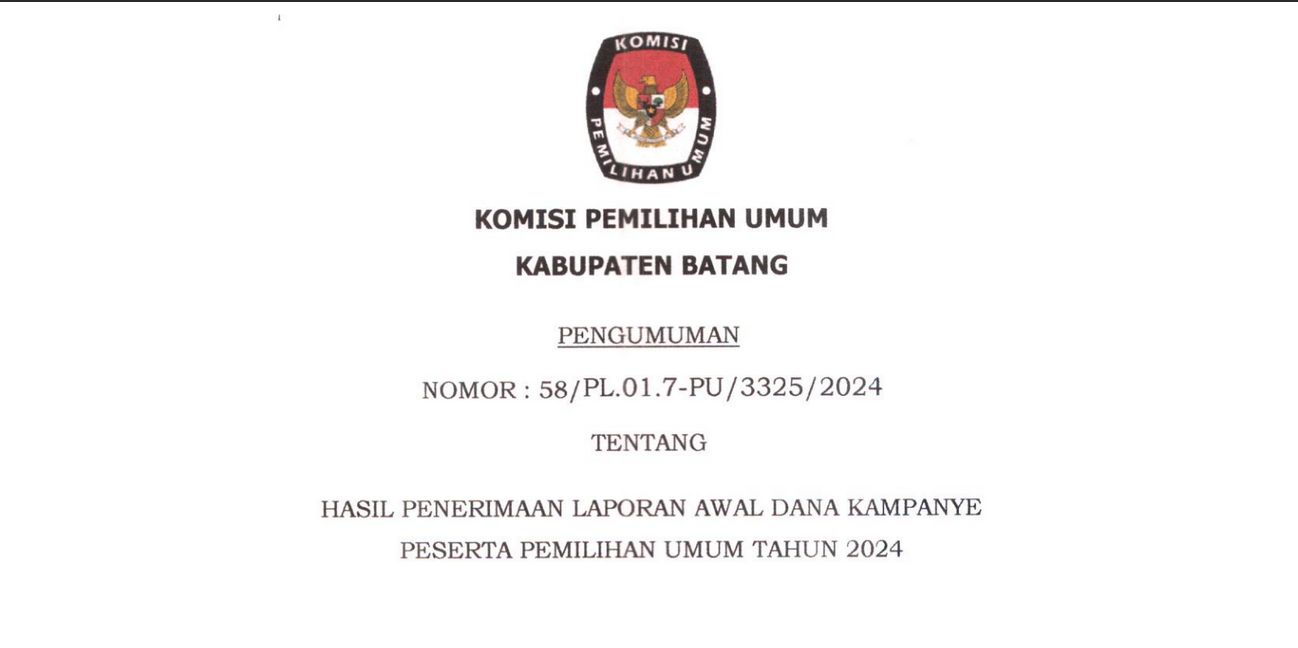 KOMISI

PEMILIHAN UMUM

KOMISI PEMILIHAN UMUM

KABUPATEN BATANG

PENGUMUMAN

NOMOR : 58/PL.01.7-PU/3325/2024

TENTANG

HASIL PENERIMAAN LAPORAN AWAL DANA KAMPANYE PESERTA PEMILIHAN UMUM TAHUN 2024